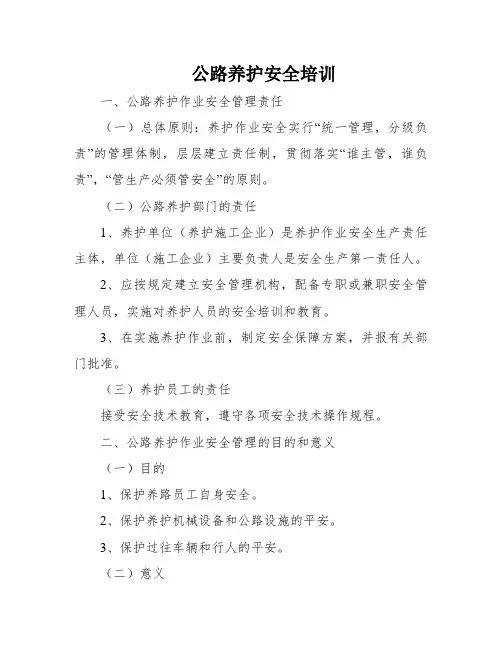 公路养护安全培训

一、公路养护作业安全管理责任

（一）总体原则：养护作业安全实行“统一管理，分级负责”的管理体制，层层建立责任制，贯彻落实“谁主管，谁负责”，“管生产必须管安全”的原则。

（二）公路养护部门的责任

1、养护单位（养护施工企业）是养护作业安全生产责任主体，单位（施工企业）主要负责人是安全生产第一责任人。

2、应按规定建立安全管理机构，配备专职或兼职安全管理人员，实施对养护人员的安全培训和教育。

3、在实施养护作业前，制定安全保障方案，并报有关部门批准。

（三）养护员工的责任

接受安全技术教育，遵守各项安全技术操作规程。

二、公路养护作业安全管理的目的和意义

（一）目的

1、保护养路员工自身安全。

2、保护养护机械设备和公路设施的平安。

3、保护过往车辆和行人的平安。

（二）意义